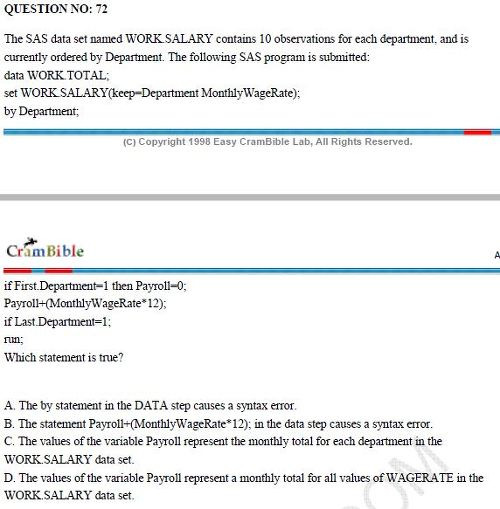 QUESTION NO: 72

The SAS data set named WORK.SALARY contains 10 observations for each department, and is currently ordered by Department. The following SAS program is submitted:
data WORK.TOTAL;
set WORK.SALARY(keep=Department MonthlyWageRate);
by Department;

(C) Copyright 1998 Easy CramBible Lab, All Rights Reserved.

CramBible

A

if First.Department=1 then Payroll=0;
Payroll+(MonthlyWageRate*12);
if Last.Department=1;
run;
Which statement is true?

A. The by statement in the DATA step causes a syntax error.
B. The statement Payroll+(MonthlyWageRate*12); in the data step causes a syntax error.
C. The values of the variable Payroll represent the monthly total for each department in the WORK.SALARY data set.
D. The values of the variable Payroll represent a monthly total for all values of WAGERATE in the WORK.SALARY data set.